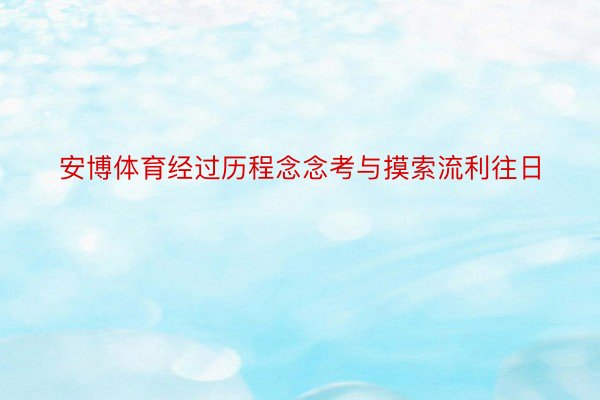 安博体育经过历程念念考与摸索流利往日